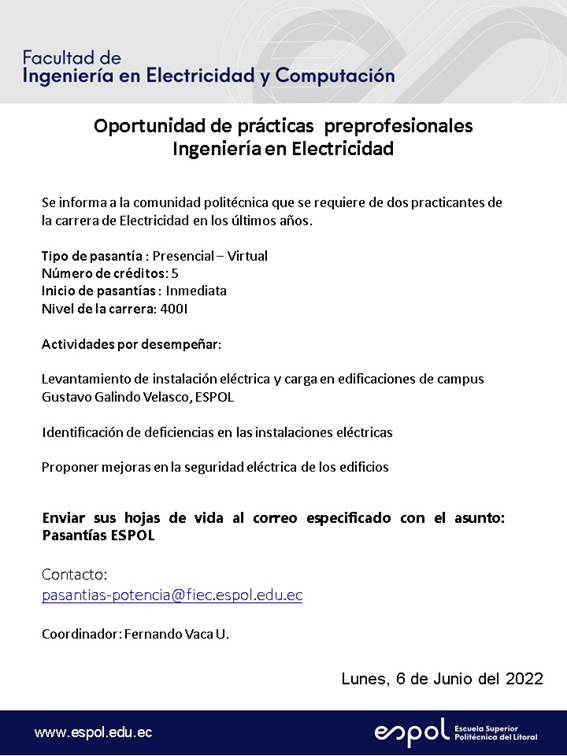 Facultad de
Ingeniería en Electricidad y Computación

Oportunidad de prácticas preprofesionales
Ingeniería en Electricidad

Se informa a la comunidad politécnica que se requiere de dos practicantes de la carrera de Electricidad en los últimos años.

Tipo de pasantía : Presencial – Virtual
Número de créditos: 5
Inicio de pasantías : Inmediata
Nivel de la carrera: 400I

Actividades por desempeñar:

Levantamiento de instalación eléctrica y carga en edificaciones de campus Gustavo Galindo Velasco, ESPOL

Identificación de deficiencias en las instalaciones eléctricas

Proponer mejoras en la seguridad eléctrica de los edificios

Enviar sus hojas de vida al correo especificado con el asunto: Pasantías ESPOL

Contacto:
pasantias-potencia@fiec.espol.edu.ec

Coordinador: Fernando Vaca U.

Lunes, 6 de Junio del 2022

www.espol.edu.ec

espol Escuela Superior Politécnica del Litoral